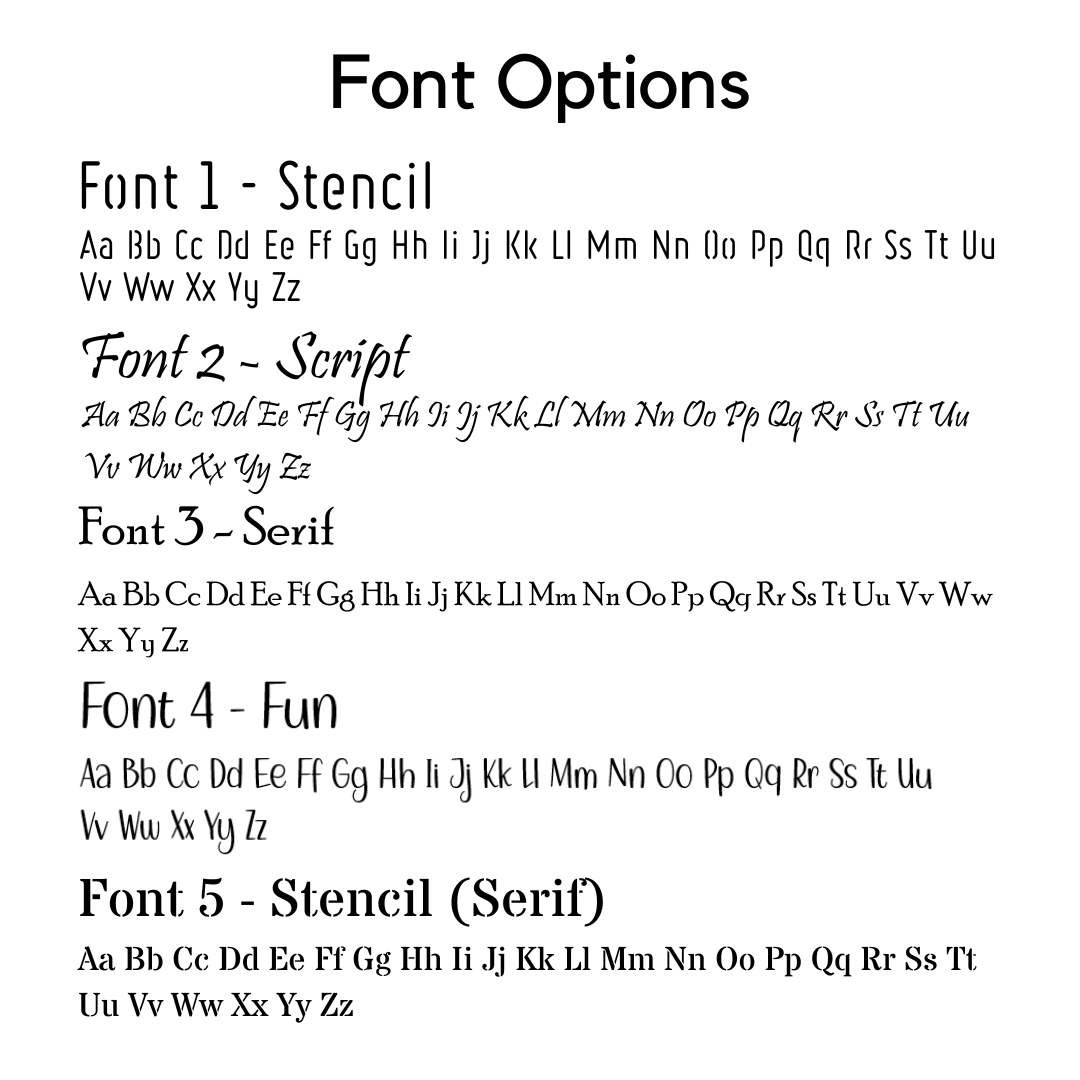 Font Options

Font 1 - Stencil

Aa Bb Cc Dd Ee Ff Gg Hh Ii Jj Kk Ll Mm Nn Oo Pp Qq Rr Ss Tt Uu Vv Ww Xx Yy Zz

Font 2 - Script

Aa Bb Cc Dd Ee Ff Gg Hh Ii Jj Kk Ll Mm Nn Oo Pp Qq Rr Ss Tt Uu Vv Ww Xx Yy Zz

Font 3 - Serif

Aa Bb Cc Dd Ee Ff Gg Hh Ii Jj Kk Ll Mm Nn Oo Pp Qq Rr Ss Tt Uu Vv Ww Xx Yy Zz

Font 4 - Fun

Aa Bb Cc Dd Ee Ff Gg Hh Ii Jj Kk Ll Mm Nn Oo Pp Qq Rr Ss Tt Uu Vv Ww Xx Yy Zz

Font 5 - Stencil (Serif)

Aa Bb Cc Dd Ee Ff Gg Hh Ii Jj Kk Ll Mm Nn Oo Pp Qq Rr Ss Tt Uu Vv Ww Xx Yy Zz